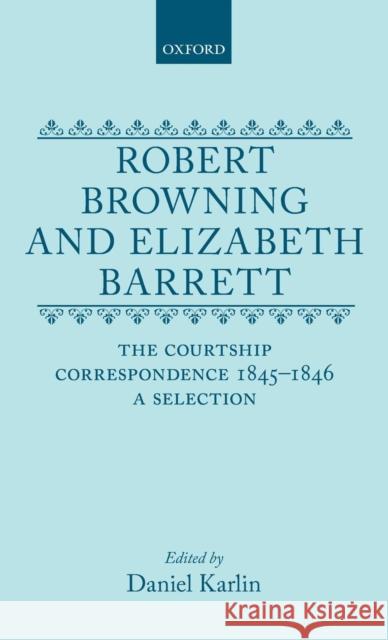 OXFORD

ROBERT BROWNING AND ELIZABETH BARRETT

THE COURTSHIP CORRESPONDENCE 1845–1846 A SELECTION

Edited by
Daniel Karlin